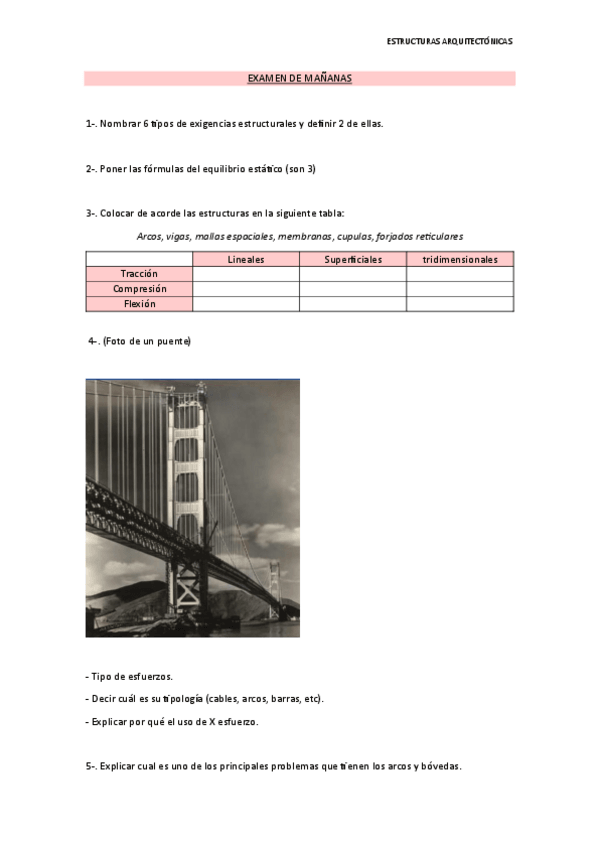 ESTRUCTURAS ARQUITECTÓNICAS

EXAMEN DE MAÑANAS

1-. Nombrar 6 tipos de exigencias estructurales y definir 2 de ellas.

2-. Poner las fórmulas del equilibrio estático (son 3)

3-. Colocar de acorde las estructuras en la siguiente tabla:

Arcos, vigas, mallas espaciales, membranas, cupulas, forjados reticulares

| | Lineales | Superficiales | tridimensionales |
|---|---|---|---|
| Tracción | | | |
| Compresión | | | |
| Flexión | | | |

4-. (Foto de un puente)

- Tipo de esfuerzos.

- Decir cuál es su tipología (cables, arcos, barras, etc).

- Explicar por qué el uso de X esfuerzo.

5-. Explicar cual es uno de los principales problemas que tienen los arcos y bóvedas.